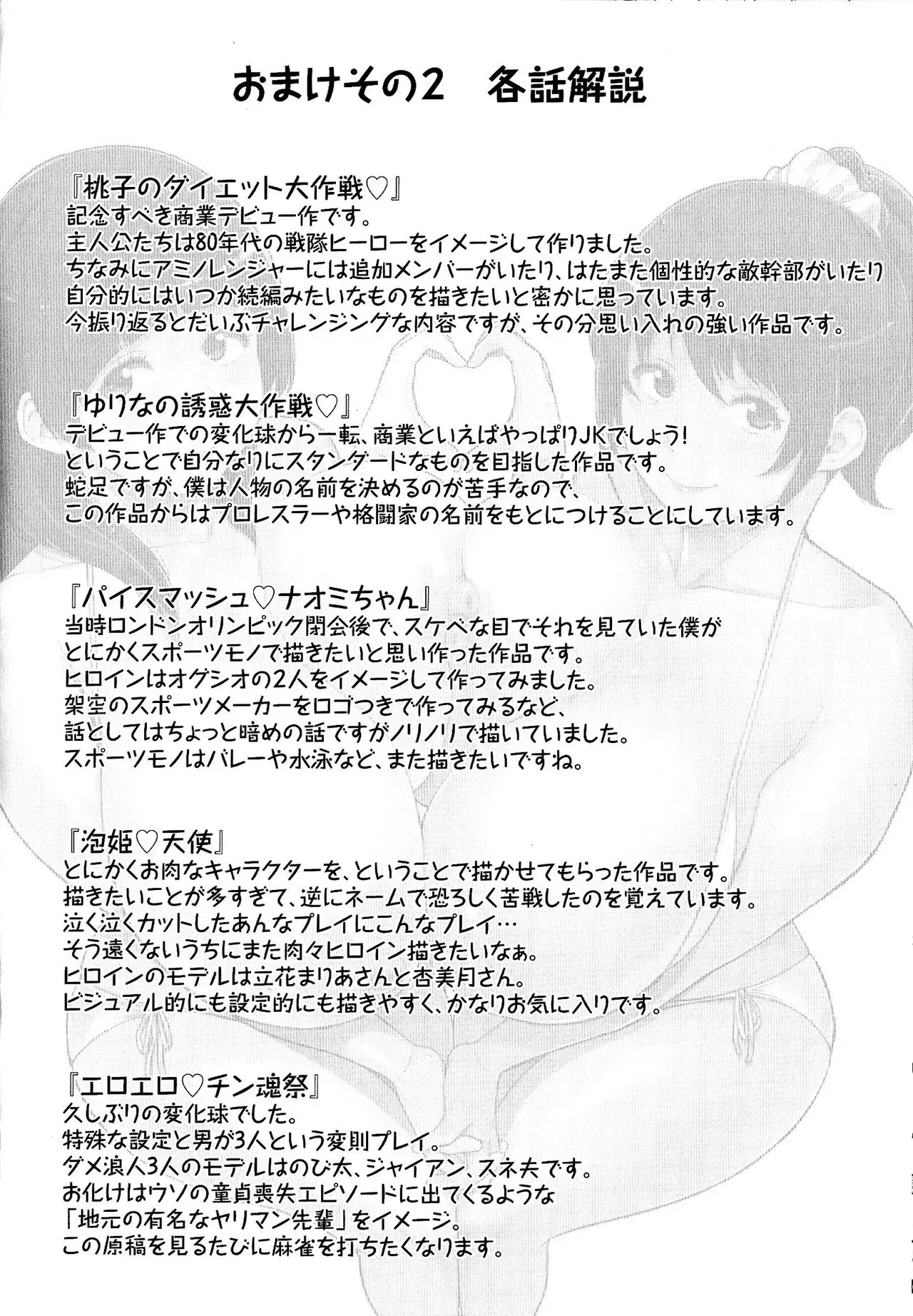 おまけその2　各話解説

『桃子のダイエット大作戦♡』
記念すべき商業デビュー作です。
主人公たちは80年代の戦隊ヒーローをイメージして作りました。
ちなみにアミノレンジャーには追加メンバーがいたり、はたまた個性的な敵幹部がいたり
自分的にはいつか続編みたいなものを描きたいと密かに思っています。
今振り返るとだいぶチャレンジングな内容ですが、その分思い入れの強い作品です。

『ゆりなの誘惑大作戦♡』
デビュー作での変化球から一転、商業といえばやっぱりJKでしょう!
ということで自分なりにスタンダードなものを目指した作品です。
蛇足ですが、僕は人物の名前を決めるのが苦手なので、
この作品からはプロレスラーや格闘家の名前をもとにつけることにしています。

『パイスマッシュ♡ナオミちゃん』
当時ロンドンオリンピック閉会後で、スケベな目でそれを見ていた僕が
とにかくスポーツモノで描きたいと思い作った作品です。
ヒロインはオグシオの2人をイメージして作ってみました。
架空のスポーツメーカーをロゴつきで作ってみるなど、
話としてはちょっと暗めの話ですがノリノリで描いていました。
スポーツモノはバレーや水泳など、また描きたいですね。

『泡姫♡天使』
とにかくお肉なキャラクターを、ということで描かせてもらった作品です。
描きたいことが多すぎて、逆にネームで恐ろしく苦戦したのを覚えています。
泣く泣くカットしたあんなプレイにこんなプレイ…
そう遠くないうちにまた肉々ヒロイン描きたいなぁ。
ヒロインのモデルは立花まりあさんと杏美月さん。
ビジュアル的にも設定的にも描きやすく、かなりお気に入りです。

『エロエロ♡チン魂祭』
久しぶりの変化球でした。
特殊な設定と男が3人という変則プレイ。
ダメ浪人3人のモデルはのび太、ジャイアン、スネ夫です。
お化けはウソの童貞喪失エピソードに出てくるような
「地元の有名なヤリマン先輩」をイメージ。
この原稿を見るたびに麻雀を打ちたくなります。